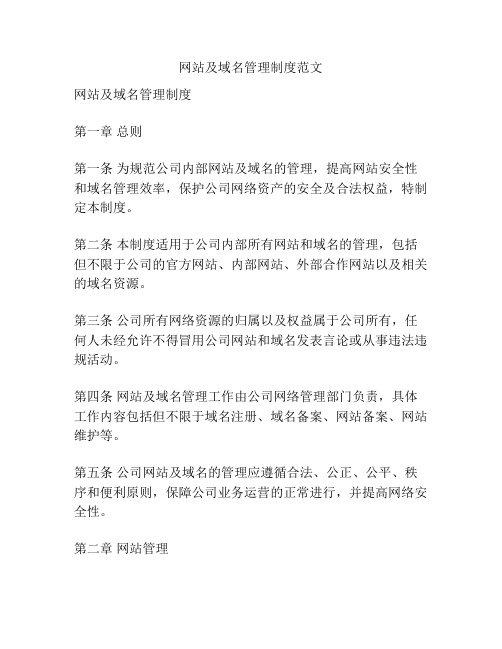 网站及域名管理制度范文

网站及域名管理制度

第一章 总则

第一条 为规范公司内部网站及域名的管理，提高网站安全性和域名管理效率，保护公司网络资产的安全及合法权益，特制定本制度。

第二条 本制度适用于公司内部所有网站和域名的管理，包括但不限于公司的官方网站、内部网站、外部合作网站以及相关的域名资源。

第三条 公司所有网络资源的归属以及权益属于公司所有，任何人未经允许不得冒用公司网站和域名发表言论或从事违法违规活动。

第四条 网站及域名管理工作由公司网络管理部门负责，具体工作内容包括但不限于域名注册、域名备案、网站备案、网站维护等。

第五条 公司网站及域名的管理应遵循合法、公正、公平、秩序和便利原则，保障公司业务运营的正常进行，并提高网络安全性。

第二章 网站管理